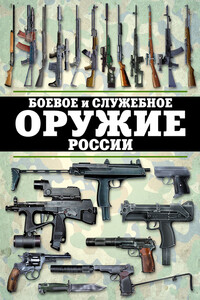 БОЕВОЕ и СЛУЖЕБНОЕ
ОРУЖИЕ
РОССИИ